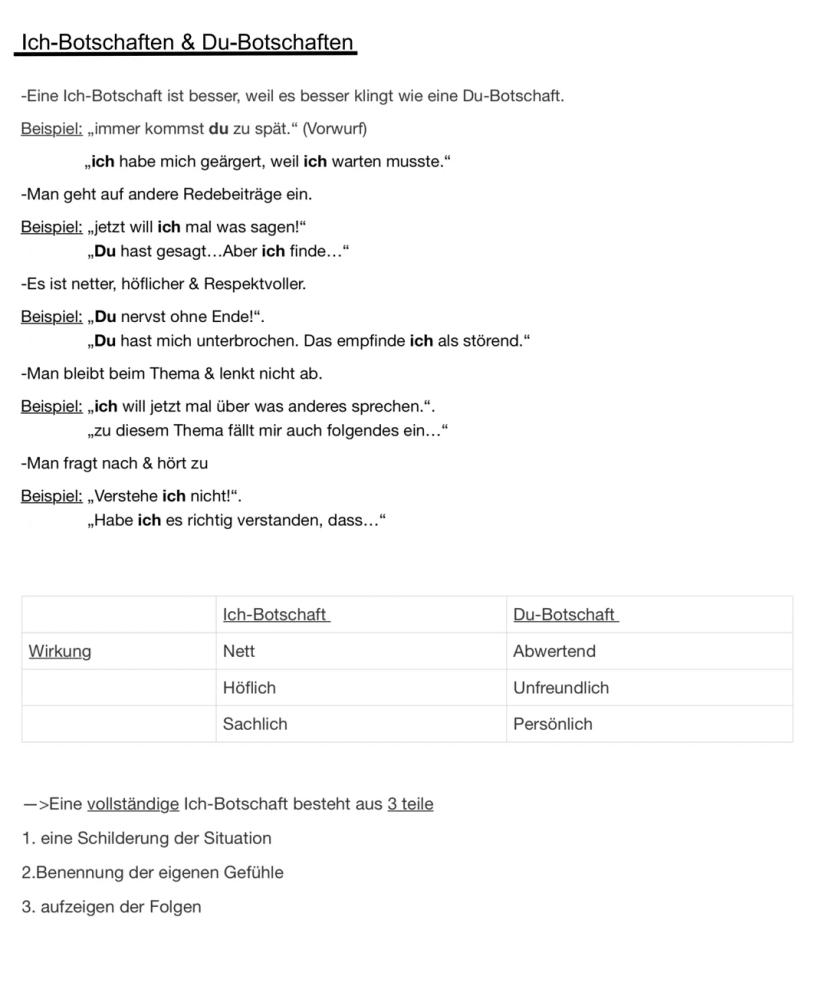 Ich-Botschaften & Du-Botschaften

-Eine Ich-Botschaft ist besser, weil es besser klingt wie eine Du-Botschaft.

Beispiel: „immer kommst du zu spät.“ (Vorwurf)
„ich habe mich geärgert, weil ich warten musste.“

-Man geht auf andere Redebeiträge ein.

Beispiel: „jetzt will ich mal was sagen!“
„Du hast gesagt…Aber ich finde…“

-Es ist netter, höflicher & Respektvoller.

Beispiel: „Du nervst ohne Ende!“.
„Du hast mich unterbrochen. Das empfinde ich als störend.“

-Man bleibt beim Thema & lenkt nicht ab.

Beispiel: „ich will jetzt mal über was anderes sprechen.“.
„zu diesem Thema fällt mir auch folgendes ein…“

-Man fragt nach & hört zu

Beispiel: „Verstehe ich nicht!“.
„Habe ich es richtig verstanden, dass…“

| | Ich-Botschaft | Du-Botschaft |
|---|---|---|
| Wirkung | Nett | Abwertend |
| | Höflich | Unfreundlich |
| | Sachlich | Persönlich |

—>Eine vollständige Ich-Botschaft besteht aus 3 teile

1. eine Schilderung der Situation

2.Benennung der eigenen Gefühle

3. aufzeigen der Folgen